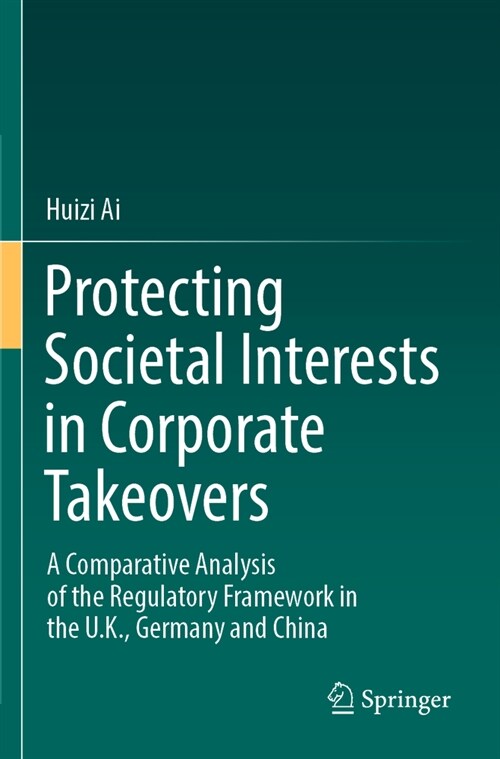 Huizi Ai

Protecting Societal Interests in Corporate Takeovers

A Comparative Analysis of the Regulatory Framework in the U.K., Germany and China

Springer